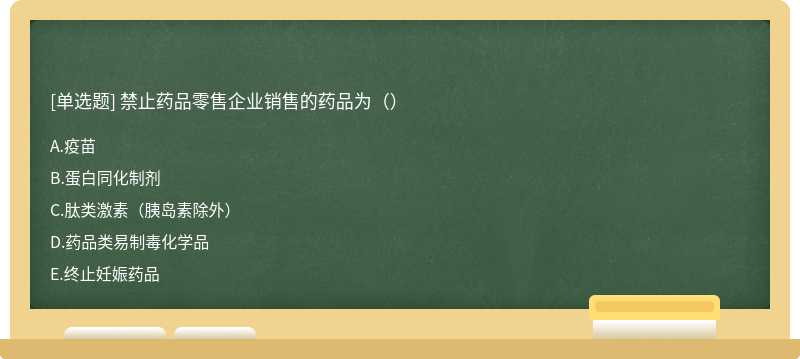 [单选题] 禁止药品零售企业销售的药品为（）

A.疫苗

B.蛋白同化制剂

C.肽类激素（胰岛素除外）

D.药品类易制毒化学品

E.终止妊娠药品